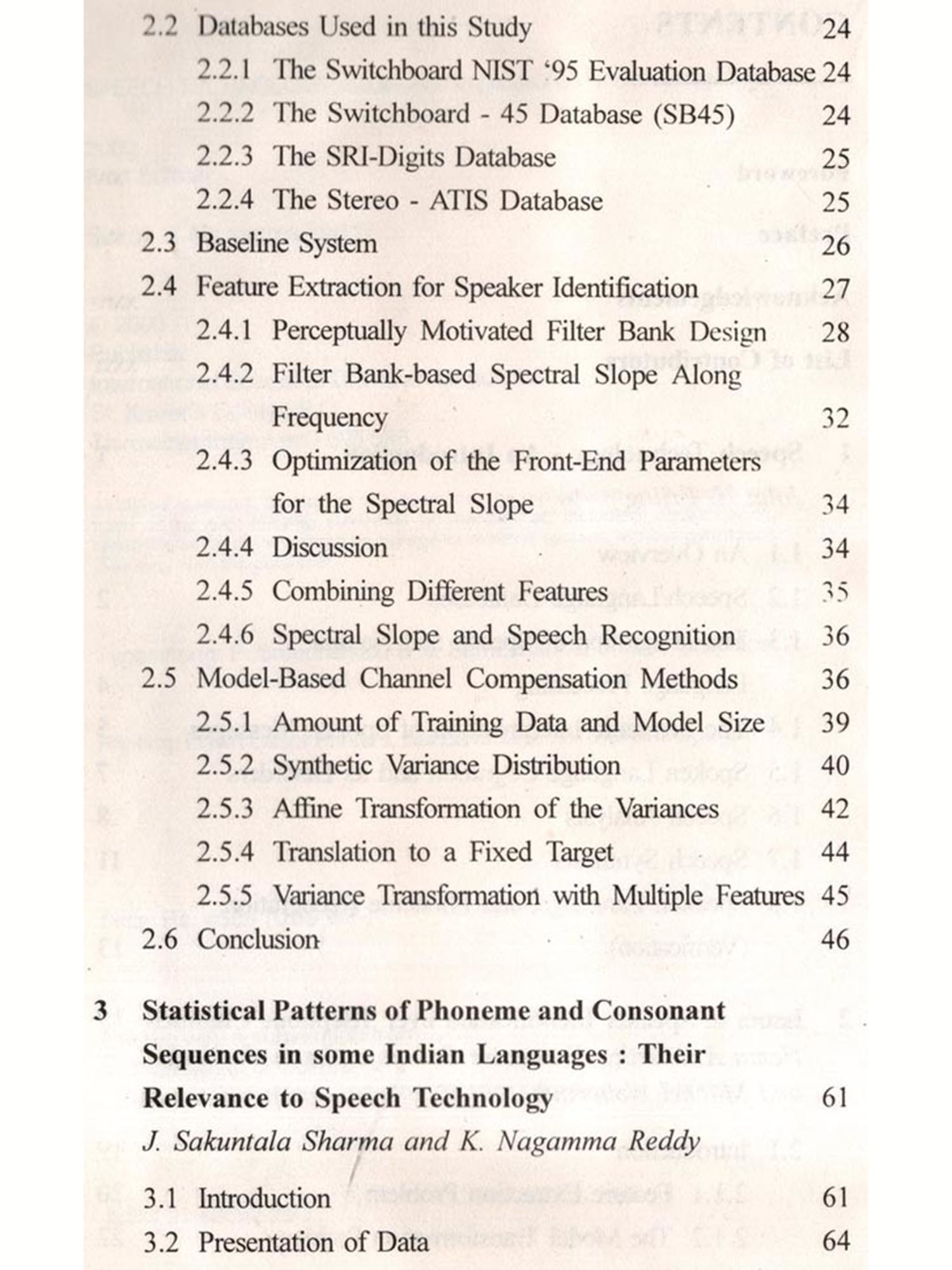 2.2 Databases Used in this Study 24
2.2.1 The Switchboard NIST '95 Evaluation Database 24
2.2.2 The Switchboard - 45 Database (SB45) 24
2.2.3 The SRI-Digits Database 25
2.2.4 The Stereo - ATIS Database 25
2.3 Baseline System 26
2.4 Feature Extraction for Speaker Identification 27
2.4.1 Perceptually Motivated Filter Bank Design 28
2.4.2 Filter Bank-based Spectral Slope Along Frequency 32
2.4.3 Optimization of the Front-End Parameters for the Spectral Slope 34
2.4.4 Discussion 34
2.4.5 Combining Different Features 35
2.4.6 Spectral Slope and Speech Recognition 36
2.5 Model-Based Channel Compensation Methods 36
2.5.1 Amount of Training Data and Model Size 39
2.5.2 Synthetic Variance Distribution 40
2.5.3 Affine Transformation of the Variances 42
2.5.4 Translation to a Fixed Target 44
2.5.5 Variance Transformation with Multiple Features 45
2.6 Conclusion 46

3 Statistical Patterns of Phoneme and Consonant Sequences in some Indian Languages : Their Relevance to Speech Technology 61
J. Sakuntala Sharma and K. Nagamma Reddy

3.1 Introduction 61
3.2 Presentation of Data 64